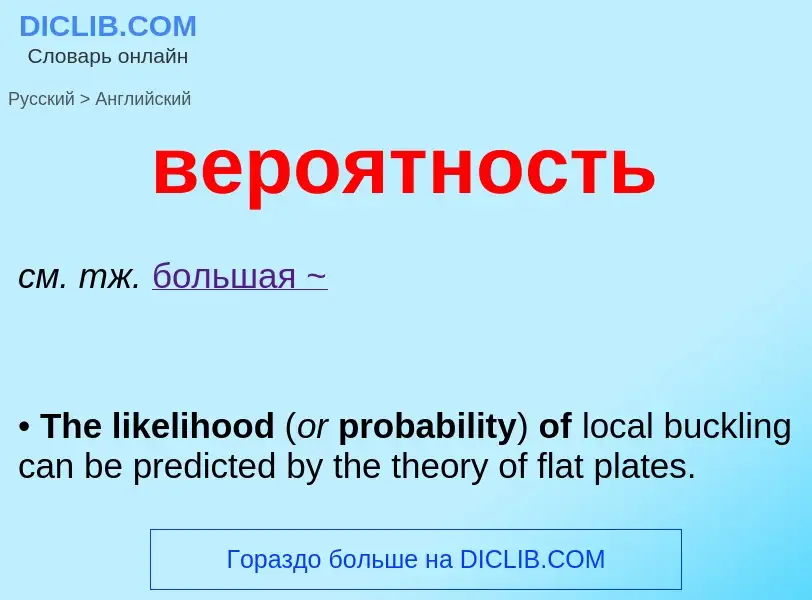 DICLIB.COM
Словарь онлайн

Русский > Английский

вероятность

см. тж. большая ~

• The likelihood (or probability) of local buckling can be predicted by the theory of flat plates.

Гораздо больше на DICLIB.COM